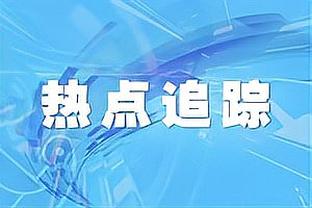 热点追踪